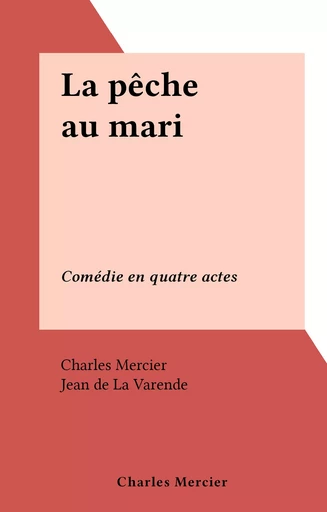 La pêche au mari

Comédie en quatre actes

Charles Mercier
Jean de La Varende

Charles Mercier